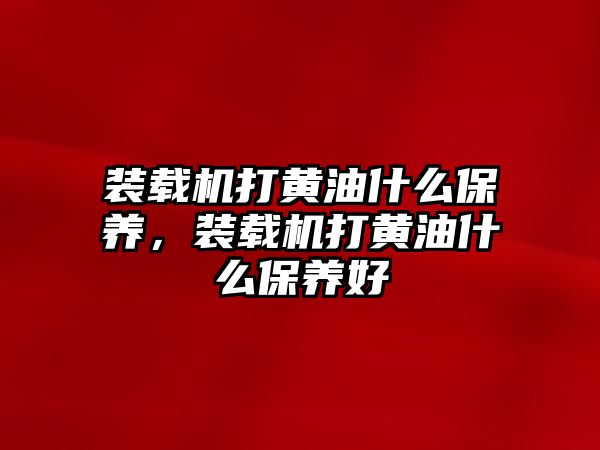 装载机打黄油什么保养，装载机打黄油什么保养好